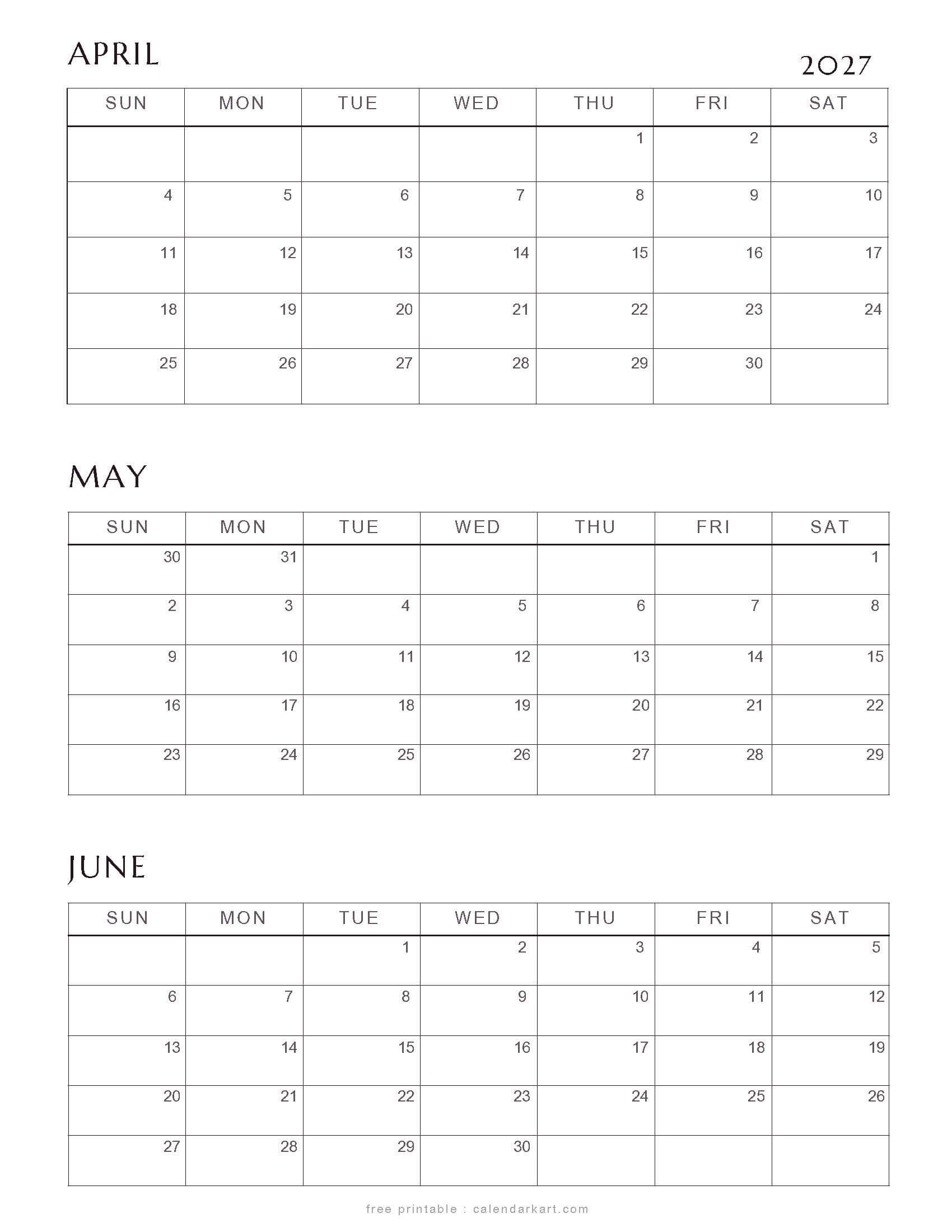 APRIL

2027

| SUN | MON | TUE | WED | THU | FRI | SAT |
|---|---|---|---|---|---|---|
| | | | | 1 | 2 | 3 |
| 4 | 5 | 6 | 7 | 8 | 9 | 10 |
| 11 | 12 | 13 | 14 | 15 | 16 | 17 |
| 18 | 19 | 20 | 21 | 22 | 23 | 24 |
| 25 | 26 | 27 | 28 | 29 | 30 | |

MAY

| SUN | MON | TUE | WED | THU | FRI | SAT |
|---|---|---|---|---|---|---|
| 30 | 31 | | | | | 1 |
| 2 | 3 | 4 | 5 | 6 | 7 | 8 |
| 9 | 10 | 11 | 12 | 13 | 14 | 15 |
| 16 | 17 | 18 | 19 | 20 | 21 | 22 |
| 23 | 24 | 25 | 26 | 27 | 28 | 29 |

JUNE

| SUN | MON | TUE | WED | THU | FRI | SAT |
|---|---|---|---|---|---|---|
| | | 1 | 2 | 3 | 4 | 5 |
| 6 | 7 | 8 | 9 | 10 | 11 | 12 |
| 13 | 14 | 15 | 16 | 17 | 18 | 19 |
| 20 | 21 | 22 | 23 | 24 | 25 | 26 |
| 27 | 28 | 29 | 30 | | | |

free printable : calendarkart.com